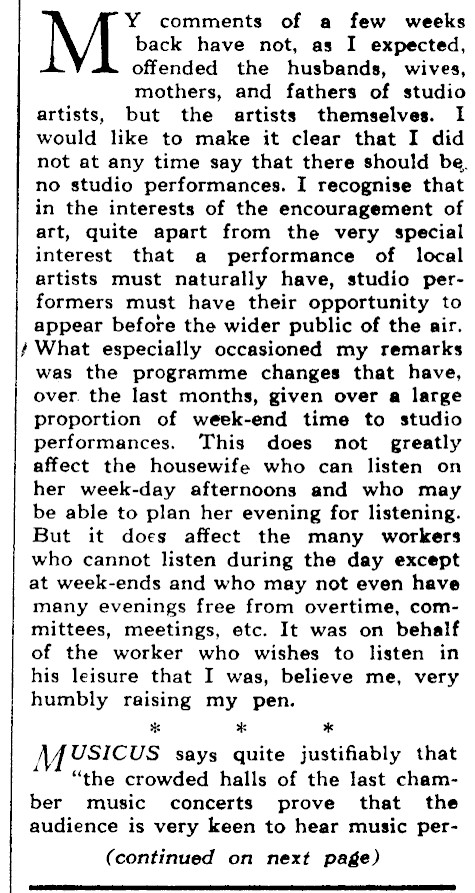 MY comments of a few weeks back have not, as I expected, offended the husbands, wives, mothers, and fathers of studio artists, but the artists themselves. I would like to make it clear that I did not at any time say that there should be no studio performances. I recognise that in the interests of the encouragement of art, quite apart from the very special interest that a performance of local artists must naturally have, studio performers must have their opportunity to appear before the wider public of the air. What especially occasioned my remarks was the programme changes that have, over the last months, given over a large proportion of week-end time to studio performances. This does not greatly affect the housewife who can listen on her week-day afternoons and who may be able to plan her evening for listening. But it does affect the many workers who cannot listen during the day except at week-ends and who may not even have many evenings free from overtime, committees, meetings, etc. It was on behalf of the worker who wishes to listen in his leisure that I was, believe me, very humbly raising my pen.

* * *

MUSICUS says quite justifiably that "the crowded halls of the last chamber music concerts prove that the audience is very keen to hear music per-

(continued on next page)